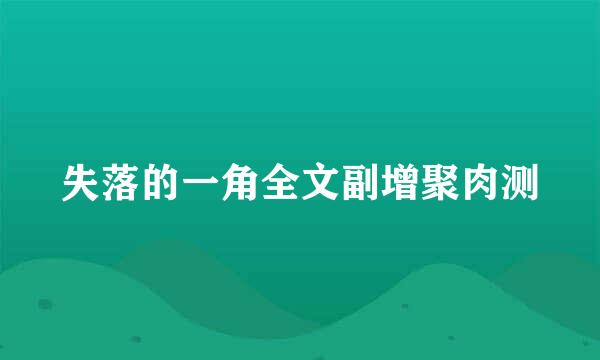 失落的一角全文副增聚肉测